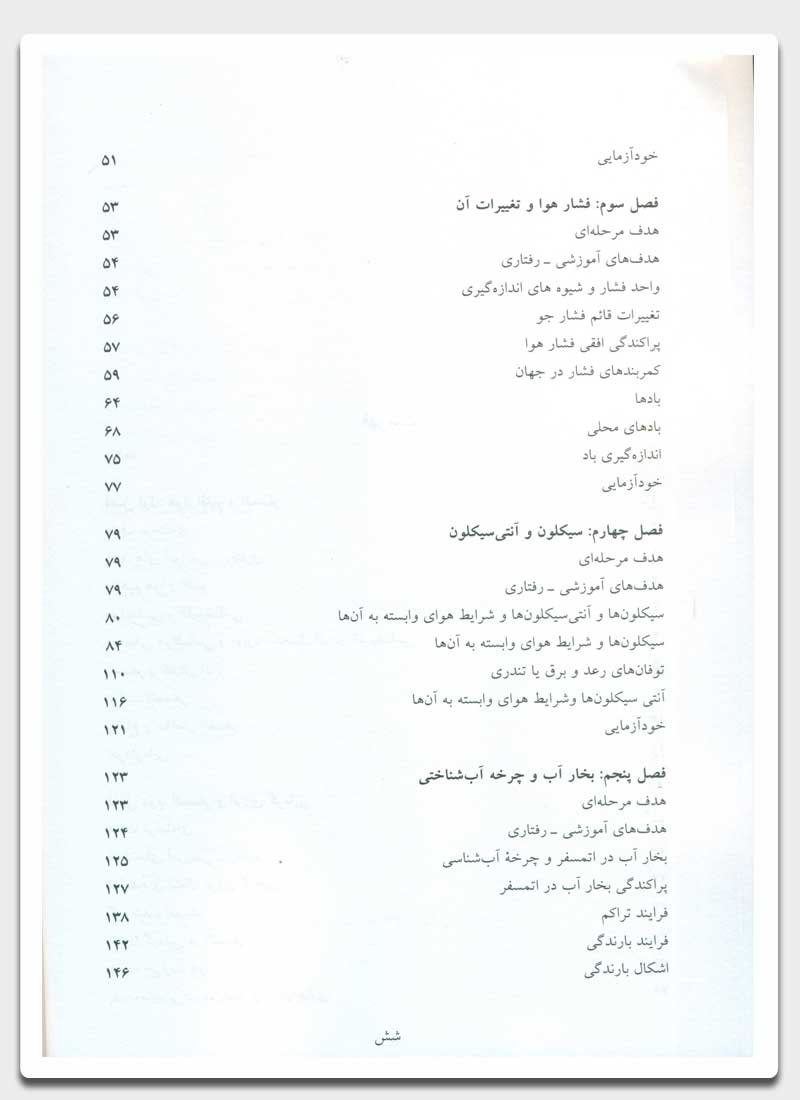 خودآزمایی ۵۱

فصل سوم: فشار هوا و تغییرات آن ۵۳
هدف مرحله‌ای ۵۳
هدف‌های آموزشی ـ رفتاری ۵۴
واحد فشار و شیوه های اندازه‌گیری ۵۴
تغییرات قائم فشار جو ۵۶
پراکندگی افقی فشار هوا ۵۷
کمربندهای فشار در جهان ۵۹
بادها ۶۴
بادهای محلی ۶۸
اندازه‌گیری باد ۷۵
خودآزمایی ۷۷

فصل چهارم: سیکلون و آنتی‌سیکلون ۷۹
هدف مرحله‌ای ۷۹
هدف‌های آموزشی ـ رفتاری ۷۹
سیکلون‌ها و آنتی‌سیکلون‌ها و شرایط هوای وابسته به آن‌ها ۸۰
سیکلون‌ها و شرایط هوای وابسته به آن‌ها ۸۴
توفان‌های رعد و برق یا تندری ۱۱۰
آنتی سیکلون‌ها وشرایط هوای وابسته به آن‌ها ۱۱۶
خودآزمایی ۱۲۱

فصل پنجم: بخار آب و چرخه آب‌شناختی ۱۲۳
هدف مرحله‌ای ۱۲۳
هدف‌های آموزشی ـ رفتاری ۱۲۴
بخار آب در اتمسفر و چرخهٔ آب‌شناسی ۱۲۵
پراکندگی بخار آب در اتمسفر ۱۲۷
فرایند تراکم ۱۳۸
فرایند بارندگی ۱۴۲
اشکال بارندگی ۱۴۶

شش